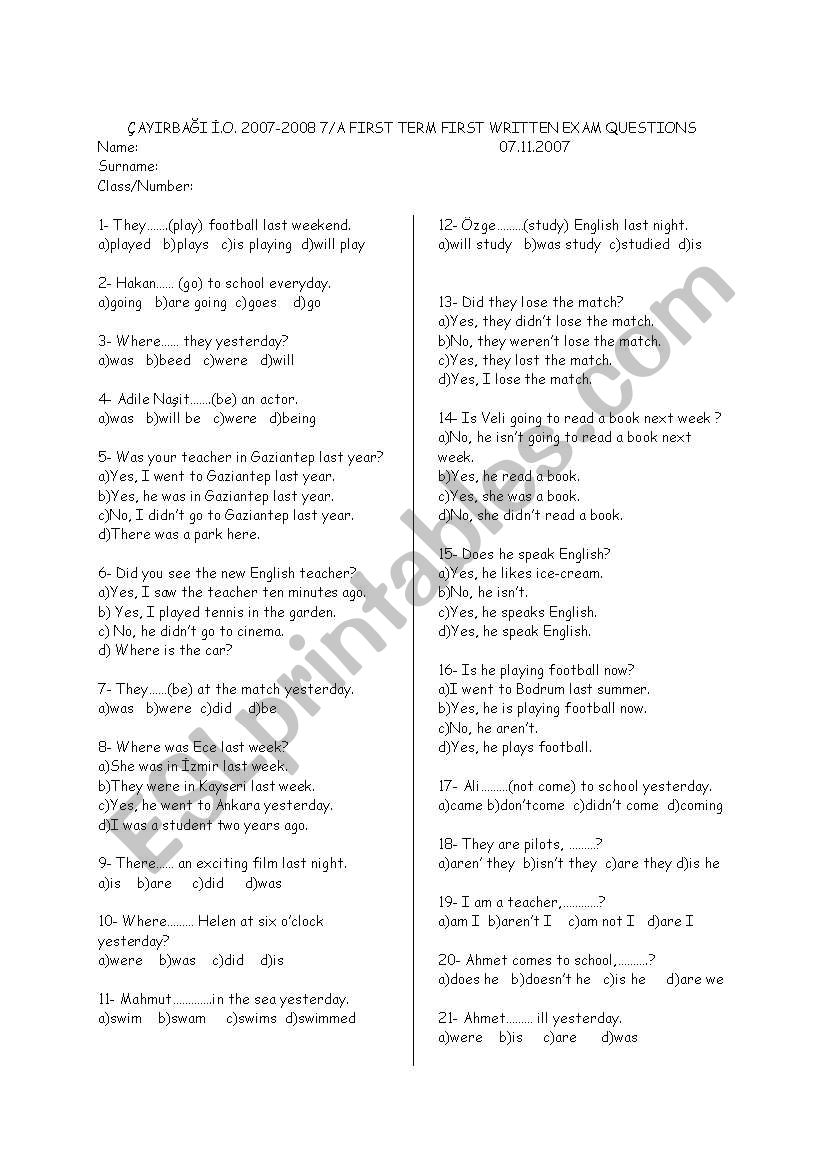 ÇAYIRBAĞI İ.O. 2007-2008 7/A FIRST TERM FIRST WRITTEN EXAM QUESTIONS
Name: 07.11.2007
Surname:
Class/Number:

1- They.......(play) football last weekend.
a)played b)plays c)is playing d)will play

2- Hakan...... (go) to school everyday.
a)going b)are going c)goes d)go

3- Where...... they yesterday?
a)was b)beed c)were d)will

4- Adile Naşit.......(be) an actor.
a)was b)will be c)were d)being

5- Was your teacher in Gaziantep last year?
a)Yes, I went to Gaziantep last year.
b)Yes, he was in Gaziantep last year.
c)No, I didn't go to Gaziantep last year.
d)There was a park here.

6- Did you see the new English teacher?
a)Yes, I saw the teacher ten minutes ago.
b) Yes, I played tennis in the garden.
c) No, he didn't go to cinema.
d) Where is the car?

7- They......(be) at the match yesterday.
a)was b)were c)did d)be

8- Where was Ece last week?
a)She was in İzmir last week.
b)They were in Kayseri last week.
c)Yes, he went to Ankara yesterday.
d)I was a student two years ago.

9- There...... an exciting film last night.
a)is b)are c)did d)was

10- Where......... Helen at six o'clock yesterday?
a)were b)was c)did d)is

11- Mahmut.............in the sea yesterday.
a)swim b)swam c)swims d)swimmed

12- Özge.........(study) English last night.
a)will study b)was study c)studied d)is

13- Did they lose the match?
a)Yes, they didn't lose the match.
b)No, they weren't lose the match.
c)Yes, they lost the match.
d)Yes, I lose the match.

14- Is Veli going to read a book next week ?
a)No, he isn't going to read a book next week.
b)Yes, he read a book.
c)Yes, she was a book.
d)No, she didn't read a book.

15- Does he speak English?
a)Yes, he likes ice-cream.
b)No, he isn't.
c)Yes, he speaks English.
d)Yes, he speak English.

16- Is he playing football now?
a)I went to Bodrum last summer.
b)Yes, he is playing football now.
c)No, he aren't.
d)Yes, he plays football.

17- Ali.........(not come) to school yesterday.
a)came b)don'tcome c)didn't come d)coming

18- They are pilots, .........?
a)aren' they b)isn't they c)are they d)is he

19- I am a teacher,............?
a)am I b)aren't I c)am not I d)are I

20- Ahmet comes to school,..........?
a)does he b)doesn't he c)is he d)are we

21- Ahmet......... ill yesterday.
a)were b)is c)are d)was

ESLprintables.com